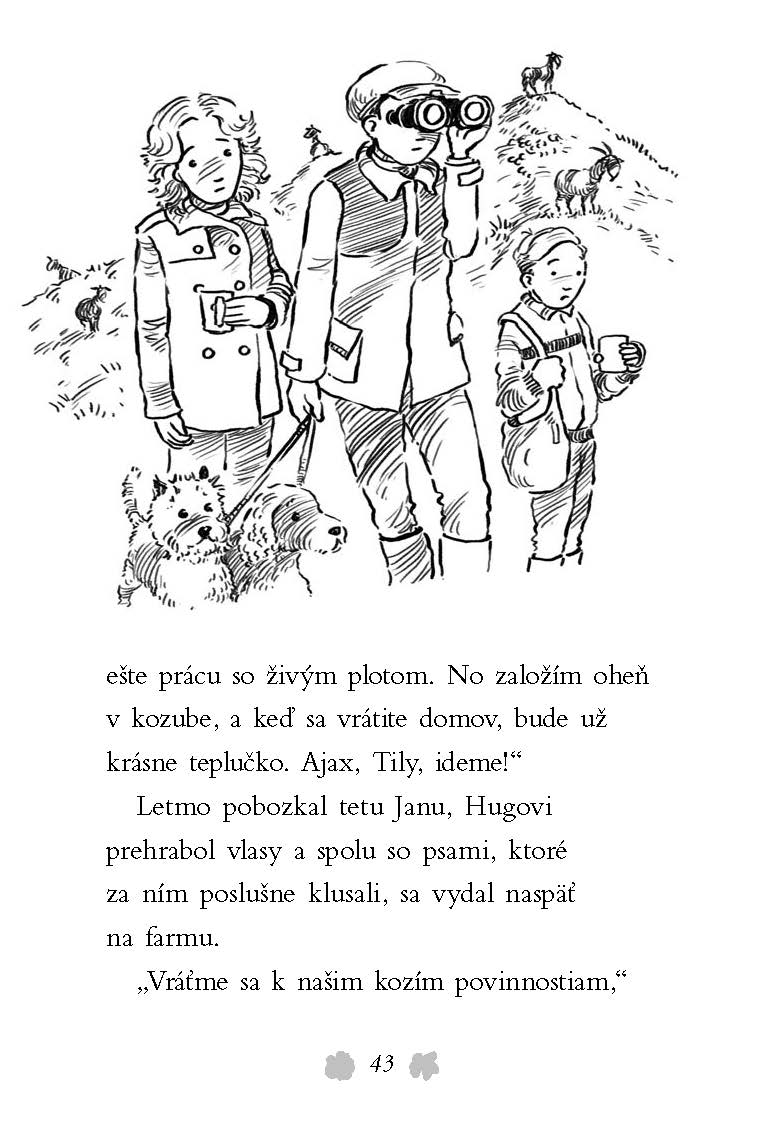 ešte prácu so živým plotom. No založím oheň v kozube, a keď sa vrátite domov, bude už krásne teplučko. Ajax, Tily, ideme!“

Letmo pobozkal tetu Janu, Hugovi prehrabol vlasy a spolu so psami, ktoré za ním poslušne klusali, sa vydal naspäť na farmu.

„Vráťme sa k našim kozím povinnostiam,“

43